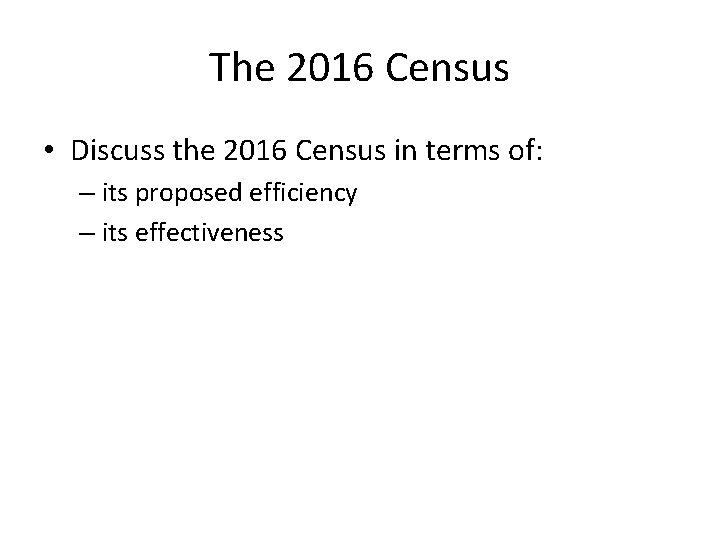 The 2016 Census

• Discuss the 2016 Census in terms of:
– its proposed efficiency
– its effectiveness